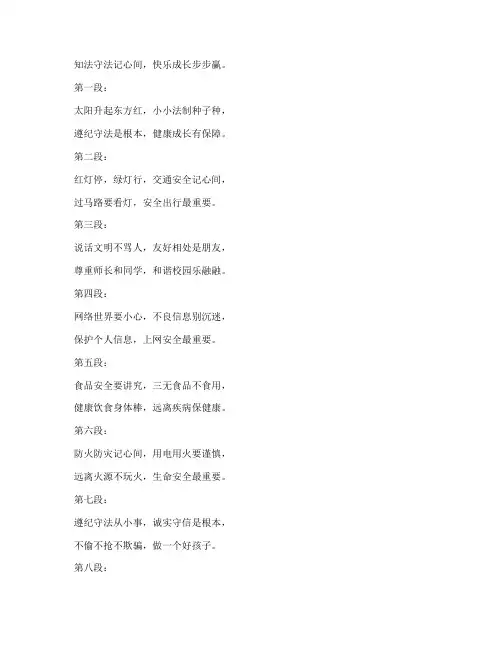 知法守法记心间，快乐成长步步赢。

第一段：

太阳升起东方红，小小法制种子种，

遵纪守法是根本，健康成长有保障。

第二段：

红灯停，绿灯行，交通安全记心间，

过马路要看灯，安全出行最重要。

第三段：

说话文明不骂人，友好相处是朋友，

尊重师长和同学，和谐校园乐融融。

第四段：

网络世界要小心，不良信息别沉迷，

保护个人信息，上网安全最重要。

第五段：

食品安全要讲究，三无食品不食用，

健康饮食身体棒，远离疾病保健康。

第六段：

防火防灾记心间，用电用火要谨慎，

远离火源不玩火，生命安全最重要。

第七段：

遵纪守法从小事，诚实守信是根本，

不偷不抢不欺骗，做一个好孩子。

第八段：